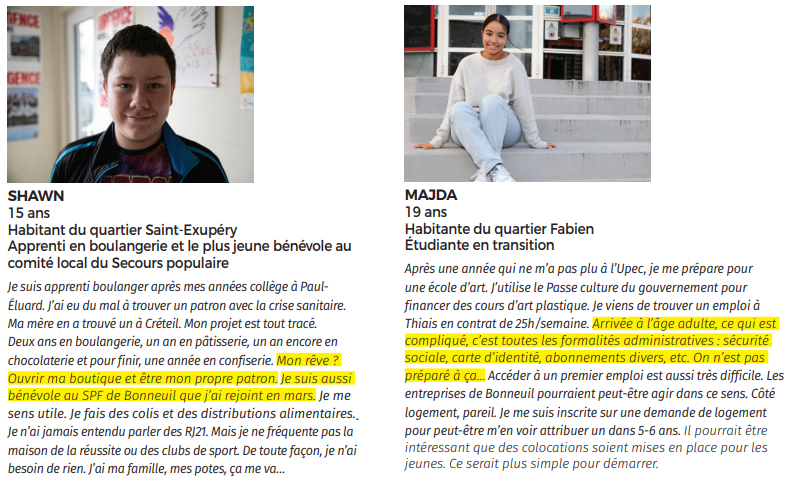 SHAWN
15 ans
Habitant du quartier Saint-Exupéry
Apprenti en boulangerie et le plus jeune bénévole au comité local du Secours populaire

Je suis apprenti boulanger après mes années collège à Paul-Éluard. J'ai eu du mal à trouver un patron avec la crise sanitaire. Ma mère en a trouvé un à Créteil. Mon projet est tout tracé. Deux ans en boulangerie, un an en pâtisserie, un an encore en chocolaterie et pour finir, une année en confiserie. Mon rêve ? Ouvrir ma boutique et être mon propre patron. Je suis aussi bénévole au SPF de Bonneuil que j'ai rejoint en mars. Je me sens utile. Je fais des colis et des distributions alimentaires. Je n'ai jamais entendu parler des RJ21. Mais je ne fréquente pas la maison de la réussite ou des clubs de sport. De toute façon, je n'ai besoin de rien. J'ai ma famille, mes potes, ça me va...

MAJDA
19 ans
Habitante du quartier Fabien
Étudiante en transition

Après une année qui ne m'a pas plu à l'Upec, je me prépare pour une école d'art. J'utilise le Passe culture du gouvernement pour financer des cours d'art plastique. Je viens de trouver un emploi à Thiais en contrat de 25h/semaine. Arrivée à l'âge adulte, ce qui est compliqué, c'est toutes les formalités administratives : sécurité sociale, carte d'identité, abonnements divers, etc. On n'est pas préparé à ça... Accéder à un premier emploi est aussi très difficile. Les entreprises de Bonneuil pourraient peut-être agir dans ce sens. Côté logement, pareil. Je me suis inscrite sur une demande de logement pour peut-être m'en voir attribuer un dans 5-6 ans. Il pourrait être intéressant que des colocations soient mises en place pour les jeunes. Ce serait plus simple pour démarrer.